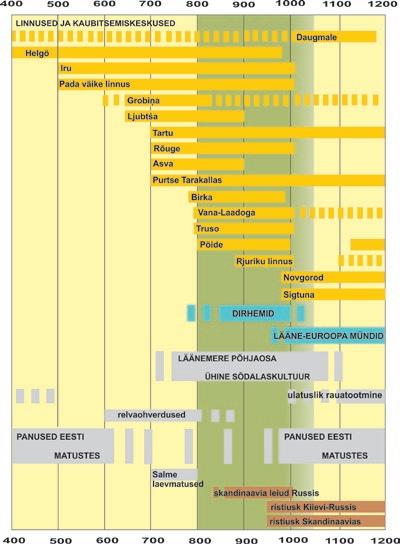 400 500 600 700 800 900 1000 1100 1200

LINNUSED JA KAUBITSEMISKESKUSED

Daugmale

Helgö

Iru

Pada väike linnus

Grobiņa

Ljubtša

Tartu

Rõuge

Asva

Purtse Tarakallas

Birka

Vana-Laadoga

Truso

Pöide

Rjuriku linnus

Novgorod

Sigtuna

DIRHEMID

LÄÄNE-EUROOPA MÜNDID

LÄÄNEMERE PÕHJAOSA ÜHINE SÕDALASKULTUUR

ulatuslik rauatootmine

relvaohverdused

PANUSED EESTI MATUSTES

PANUSED EESTI MATUSTES

Salme laevmatused

skandinaavia leiud Russis

ristiusk Kiievi-Russis

ristiusk Skandinaavias

400 500 600 700 800 900 1000 1100 1200